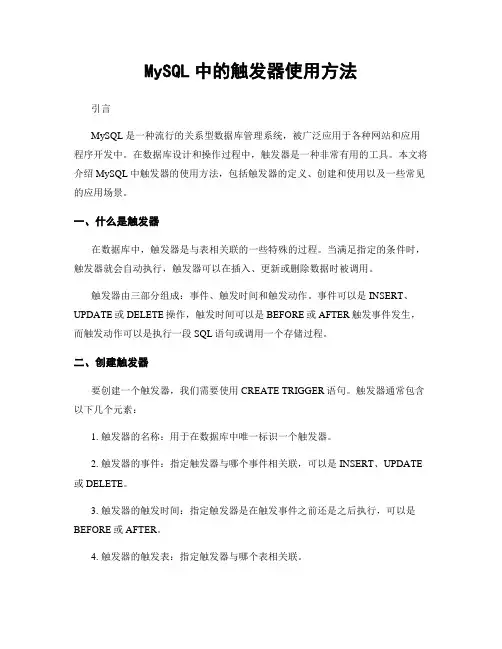 MySQL 中的触发器使用方法

引言

MySQL 是一种流行的关系型数据库管理系统，被广泛应用于各种网站和应用程序开发中。在数据库设计和操作过程中，触发器是一种非常有用的工具。本文将介绍 MySQL 中触发器的使用方法，包括触发器的定义、创建和使用以及一些常见的应用场景。

一、什么是触发器

在数据库中，触发器是与表相关联的一些特殊的过程。当满足指定的条件时，触发器就会自动执行，触发器可以在插入、更新或删除数据时被调用。

触发器由三部分组成：事件、触发时间和触发动作。事件可以是 INSERT、UPDATE 或 DELETE 操作，触发时间可以是 BEFORE 或 AFTER 触发事件发生，而触发动作可以是执行一段 SQL 语句或调用一个存储过程。

二、创建触发器

要创建一个触发器，我们需要使用 CREATE TRIGGER 语句。触发器通常包含以下几个元素：

1. 触发器的名称：用于在数据库中唯一标识一个触发器。

2. 触发器的事件：指定触发器与哪个事件相关联，可以是 INSERT、UPDATE 或 DELETE。

3. 触发器的触发时间：指定触发器是在触发事件之前还是之后执行，可以是 BEFORE 或 AFTER。

4. 触发器的触发表：指定触发器与哪个表相关联。